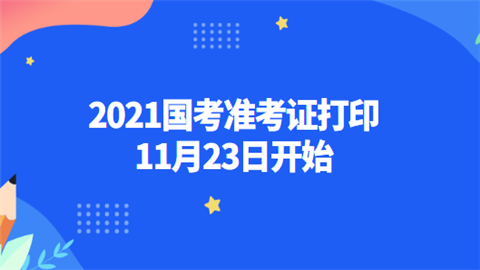 2021国考准考证打印
11月23日开始